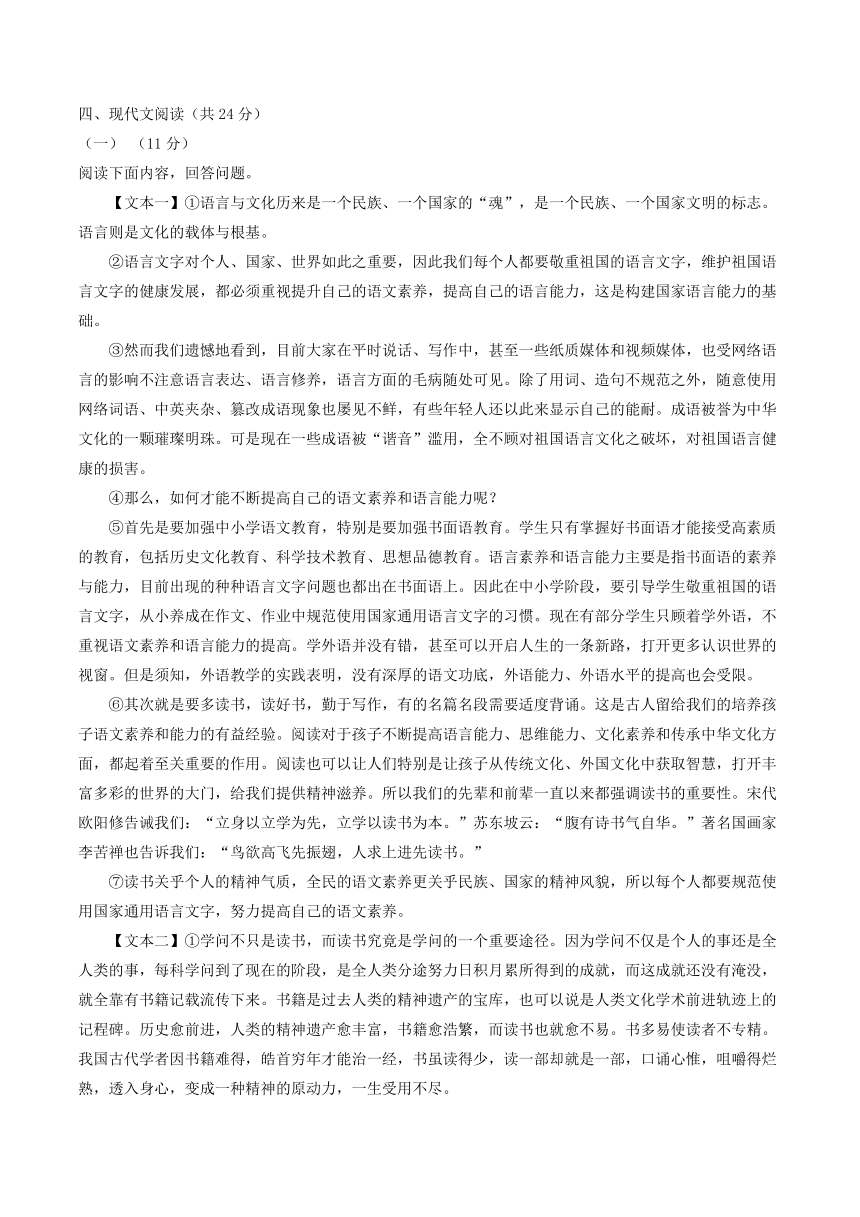 四、现代文阅读（共 24 分）
（一）（11 分）
阅读下面内容，回答问题。

【文本一】①语言与文化历来是一个民族、一个国家的“魂”，是一个民族、一个国家文明的标志。语言则是文化的载体与根基。

②语言文字对个人、国家、世界如此之重要，因此我们每个人都要敬重祖国的语言文字，维护祖国语言文字的健康发展，都必须重视提升自己的语文素养，提高自己的语言能力，这是构建国家语言能力的基础。

③然而我们遗憾地看到，目前大家在平时说话、写作中，甚至一些纸质媒体和视频媒体，也受网络语言的影响不注意语言表达、语言修养，语言方面的毛病随处可见。除了用词、造句不规范之外，随意使用网络词语、中英夹杂、篡改成语现象也屡见不鲜，有些年轻人还以此来显示自己的能耐。成语被誉为中华文化的一颗璀璨明珠。可是现在一些成语被“谐音”滥用，全不顾对祖国语言文化之破坏，对祖国语言健康的损害。

④那么，如何才能不断提高自己的语文素养和语言能力呢？

⑤首先是要加强中小学语文教育，特别是要加强书面语教育。学生只有掌握好书面语才能接受高素质的教育，包括历史文化教育、科学技术教育、思想品德教育。语言素养和语言能力主要是指书面语的素养与能力，目前出现的种种语言文字问题也都出在书面语上。因此在中小学阶段，要引导学生敬重祖国的语言文字，从小养成在作文、作业中规范使用国家通用语言文字的习惯。现在有部分学生只顾着学外语，不重视语文素养和语言能力的提高。学外语并没有错，甚至可以开启人生的一条新路，打开更多认识世界的视窗。但是须知，外语教学的实践表明，没有深厚的语文功底，外语能力、外语水平的提高也会受限。

⑥其次就是要多读书，读好书，勤于写作，有的名篇名段需要适度背诵。这是古人留给我们的培养孩子语文素养和能力的有益经验。阅读对于孩子不断提高语言能力、思维能力、文化素养和传承中华文化方面，都起着至关重要的作用。阅读也可以让人们特别是让孩子从传统文化、外国文化中获取智慧，打开丰富多彩的世界的大门，给我们提供精神滋养。所以我们的先辈和前辈一直以来都强调读书的重要性。宋代欧阳修告诫我们：“立身以立学为先，立学以读书为本。”苏东坡云：“腹有诗书气自华。”著名国画家李苦禅也告诉我们：“鸟欲高飞先振翅，人求上进先读书。”

⑦读书关乎个人的精神气质，全民的语文素养更关乎民族、国家的精神风貌，所以每个人都要规范使用国家通用语言文字，努力提高自己的语文素养。

【文本二】①学问不只是读书，而读书究竟是学问的一个重要途径。因为学问不仅是个人的事还是全人类的事，每科学问到了现在的阶段，是全人类分途努力日积月累所得到的成就，而这成就还没有淹没，就全靠有书籍记载流传下来。书籍是过去人类的精神遗产的宝库，也可以说是人类文化学术前进轨迹上的记程碑。历史愈前进，人类的精神遗产愈丰富，书籍愈浩繁，而读书也就愈不易。书多易使读者不专精。我国古代学者因书籍难得，皓首穷年才能治一经，书虽读得少，读一部却就是一部，口诵心惟，咀嚼得烂熟，透入身心，变成一种精神的原动力，一生受用不尽。